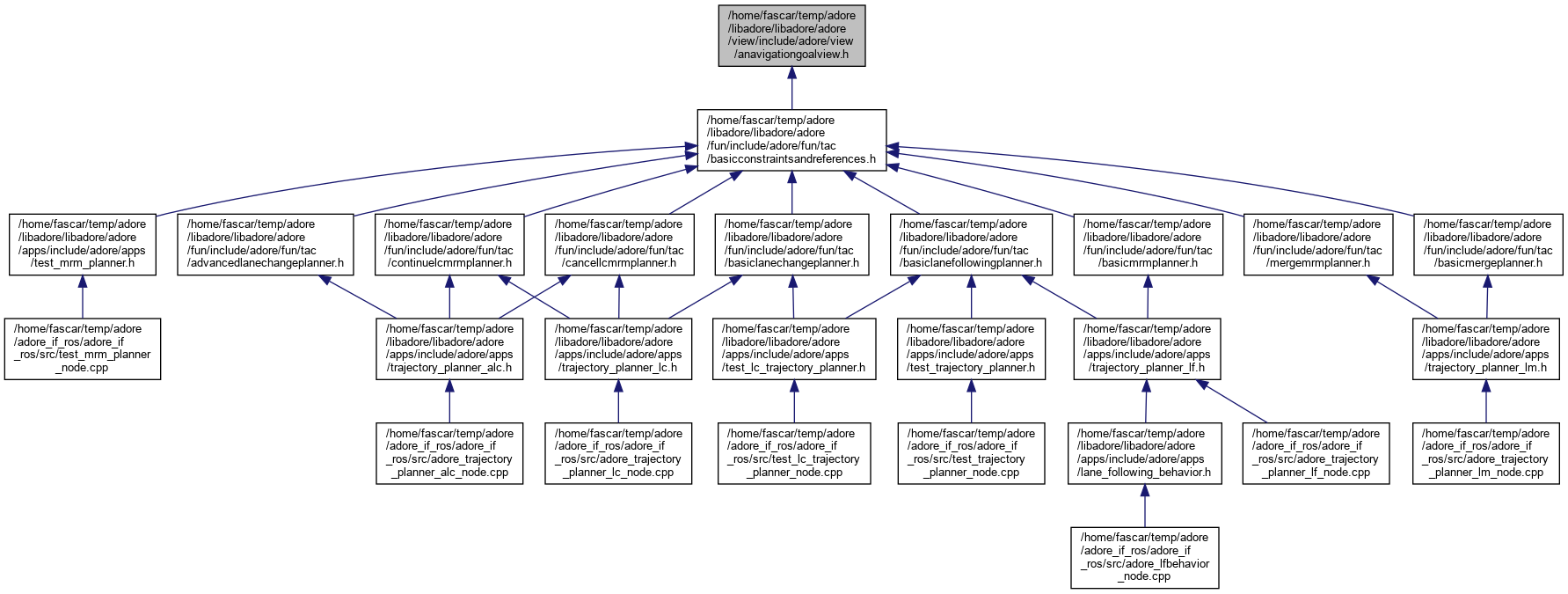 /home/fascar/temp/adore/libadore/libadore/adore/view/include/adore/view/anavigationgoalview.h

/home/fascar/temp/adore/libadore/libadore/adore/fun/include/adore/fun/tac/basicconstraintsandreferences.h

/home/fascar/temp/adore/libadore/libadore/adore/apps/include/adore/apps/test_mrm_planner.h

/home/fascar/temp/adore/libadore/libadore/adore/fun/include/adore/fun/tac/advancedlanechangeplanner.h

/home/fascar/temp/adore/libadore/libadore/adore/fun/include/adore/fun/tac/continuelcmrmplanner.h

/home/fascar/temp/adore/libadore/libadore/adore/fun/include/adore/fun/tac/cancellcmrmplanner.h

/home/fascar/temp/adore/libadore/libadore/adore/fun/include/adore/fun/tac/basiclanechangeplanner.h

/home/fascar/temp/adore/libadore/libadore/adore/fun/include/adore/fun/tac/basiclanefollowingplanner.h

/home/fascar/temp/adore/libadore/libadore/adore/fun/include/adore/fun/tac/basicmrmplanner.h

/home/fascar/temp/adore/libadore/libadore/adore/fun/include/adore/fun/tac/mergemrmplanner.h

/home/fascar/temp/adore/libadore/libadore/adore/fun/include/adore/fun/tac/basicmergeplanner.h

/home/fascar/temp/adore/adore_if_ros/adore_if_ros/src/test_mrm_planner_node.cpp

/home/fascar/temp/adore/libadore/libadore/adore/apps/include/adore/apps/trajectory_planner_alc.h

/home/fascar/temp/adore/libadore/libadore/adore/apps/include/adore/apps/trajectory_planner_lc.h

/home/fascar/temp/adore/libadore/libadore/adore/apps/include/adore/apps/test_lc_trajectory_planner.h

/home/fascar/temp/adore/libadore/libadore/adore/apps/include/adore/apps/test_trajectory_planner.h

/home/fascar/temp/adore/libadore/libadore/adore/apps/include/adore/apps/trajectory_planner_lf.h

/home/fascar/temp/adore/libadore/libadore/adore/apps/include/adore/apps/trajectory_planner_lm.h

/home/fascar/temp/adore/adore_if_ros/adore_if_ros/src/adore_trajectory_planner_alc_node.cpp

/home/fascar/temp/adore/adore_if_ros/adore_if_ros/src/adore_trajectory_planner_lc_node.cpp

/home/fascar/temp/adore/adore_if_ros/adore_if_ros/src/test_lc_trajectory_planner_node.cpp

/home/fascar/temp/adore/adore_if_ros/adore_if_ros/src/test_trajectory_planner_node.cpp

/home/fascar/temp/adore/libadore/libadore/adore/apps/include/adore/apps/lane_following_behavior.h

/home/fascar/temp/adore/adore_if_ros/adore_if_ros/src/adore_trajectory_planner_lf_node.cpp

/home/fascar/temp/adore/adore_if_ros/adore_if_ros/src/adore_trajectory_planner_lm_node.cpp

/home/fascar/temp/adore/adore_if_ros/adore_if_ros/src/adore_lfbehavior_node.cpp